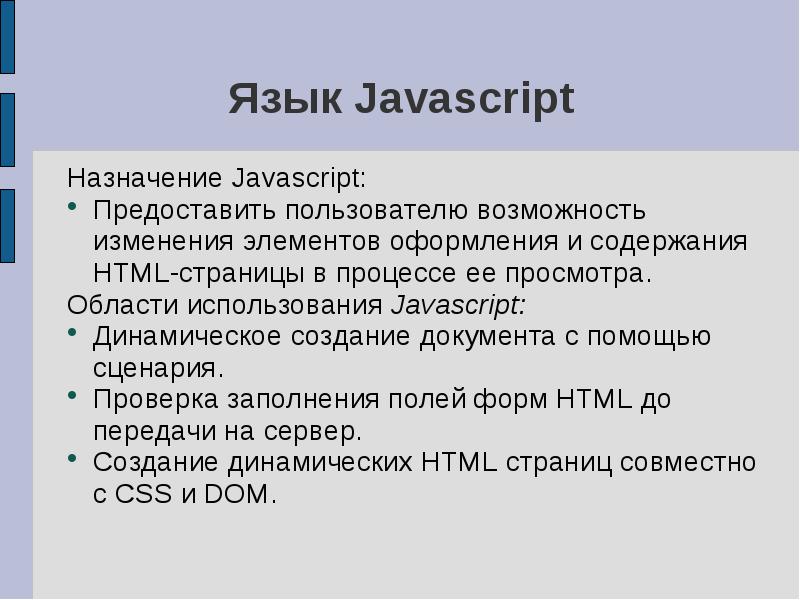 Язык Javascript

Назначение Javascript:
• Предоставить пользователю возможность изменения элементов оформления и содержания HTML-страницы в процессе ее просмотра.
Области использования Javascript:
• Динамическое создание документа с помощью сценария.
• Проверка заполнения полей форм HTML до передачи на сервер.
• Создание динамических HTML страниц совместно с CSS и DOM.